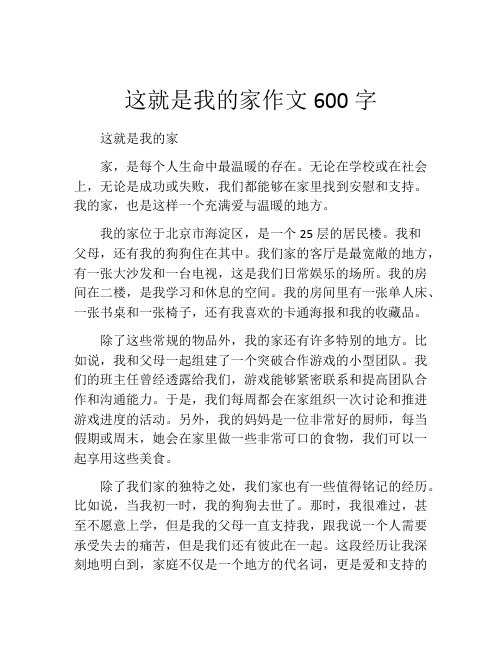 这就是我的家作文 600 字

这就是我的家

家，是每个人生命中最温暖的存在。无论在学校或在社会上，无论是成功或失败，我们都能够在家里找到安慰和支持。我的家，也是这样一个充满爱与温暖的地方。

我的家位于北京市海淀区，是一个 25 层的居民楼。我和父母，还有我的狗狗住在其中。我们家的客厅是最宽敞的地方，有一张大沙发和一台电视，这是我们日常娱乐的场所。我的房间在二楼，是我学习和休息的空间。我的房间里有一张单人床、一张书桌和一张椅子，还有我喜欢的卡通海报和我的收藏品。

除了这些常规的物品外，我的家还有许多特别的地方。比如说，我和父母一起组建了一个突破合作游戏的小型团队。我们的班主任曾经透露给我们，游戏能够紧密联系和提高团队合作和沟通能力。于是，我们每周都会在家组织一次讨论和推进游戏进度的活动。另外，我的妈妈是一位非常好的厨师，每当假期或周末，她会在家里做一些非常可口的食物，我们可以一起享用这些美食。

除了我们家的独特之处，我们家也有一些值得铭记的经历。比如说，当我初一时，我的狗狗去世了。那时，我很难过，甚至不愿意上学，但是我的父母一直支持我，跟我说一个人需要承受失去的痛苦，但是我们还有彼此在一起。这段经历让我深刻地明白到，家庭不仅是一个地方的代名词，更是爱和支持的